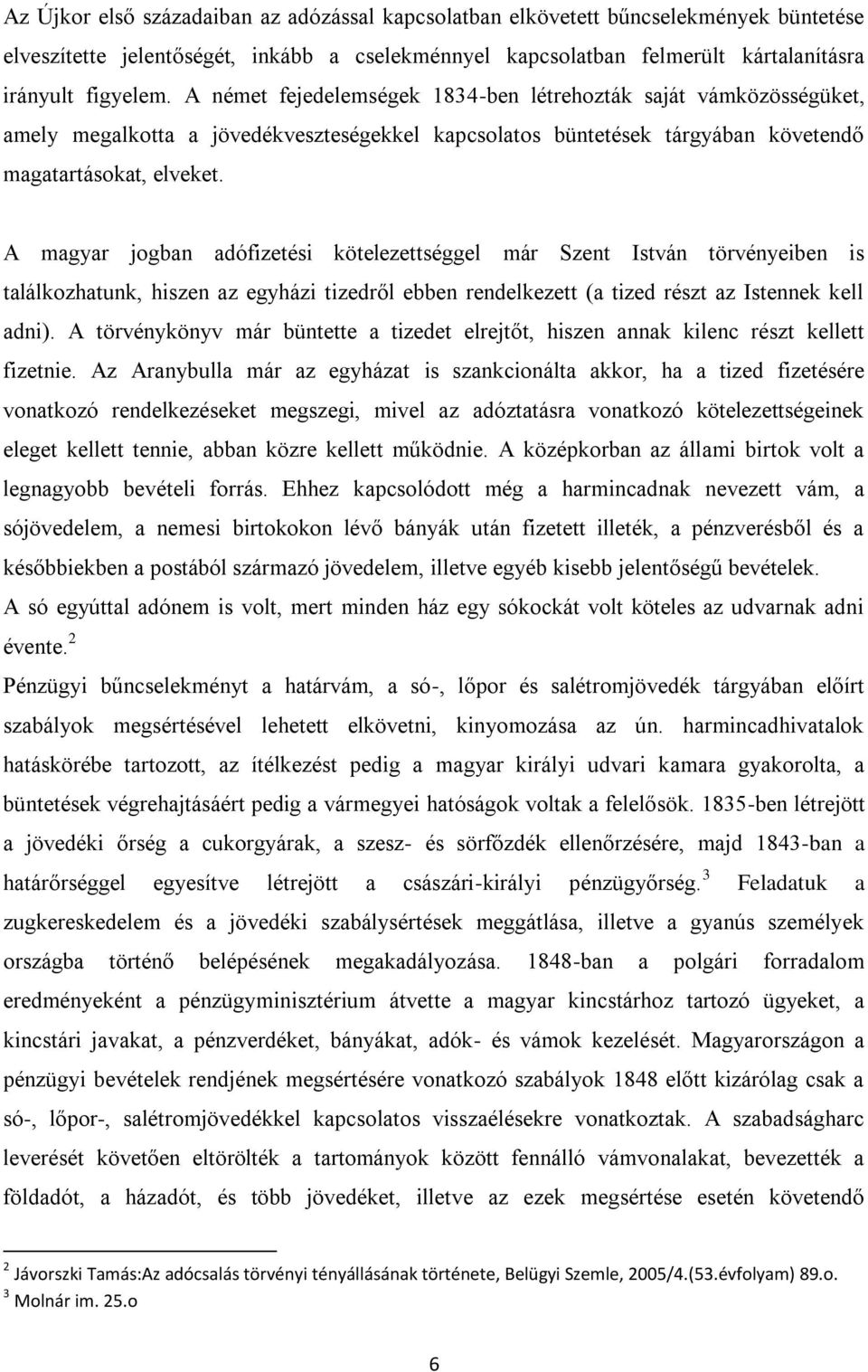 Az Újkor első századaiban az adózással kapcsolatban elkövetett bűncselekmények büntetése elveszítette jelentőségét, inkább a cselekménnyel kapcsolatban felmerült kártalanításra irányult figyelem. A német fejedelemségek 1834-ben létrehozták saját vámközösségüket, amely megalkotta a jövedékveszteségekkel kapcsolatos büntetések tárgyában követendő magatartásokat, elveket.

A magyar jogban adófizetési kötelezettséggel már Szent István törvényeiben is találkozhatunk, hiszen az egyházi tizedről ebben rendelkezett (a tized részt az Istennek kell adni). A törvénykönyv már büntette a tizedet elrejtőt, hiszen annak kilenc részt kellett fizetnie. Az Aranybulla már az egyházat is szankcionálta akkor, ha a tized fizetésére vonatkozó rendelkezéseket megszegi, mivel az adóztatásra vonatkozó kötelezettségeinek eleget kellett tennie, abban közre kellett működnie. A középkorban az állami birtok volt a legnagyobb bevételi forrás. Ehhez kapcsolódott még a harmincadnak nevezett vám, a sójövedelem, a nemesi birtokokon lévő bányák után fizetett illeték, a pénzverésből és a későbbiekben a postából származó jövedelem, illetve egyéb kisebb jelentőségű bevételek. A só egyúttal adónem is volt, mert minden ház egy sókockát volt köteles az udvarnak adni évente.$^2$

Pénzügyi bűncselekményt a határvám, a só-, lőpor és salétromjövedék tárgyában előírt szabályok megsértésével lehetett elkövetni, kinyomozása az ún. harmincadhivatalok hatáskörébe tartozott, az ítélkezést pedig a magyar királyi udvari kamara gyakorolta, a büntetések végrehajtásáért pedig a vármegyei hatóságok voltak a felelősök. 1835-ben létrejött a jövedéki őrség a cukorgyárak, a szesz- és sörfőzdék ellenőrzésére, majd 1843-ban a határőrséggel egyesítve létrejött a császári-királyi pénzügyőrség.$^3$ Feladatuk a zugkereskedelem és a jövedéki szabálysértések meggátlása, illetve a gyanús személyek országba történő belépésének megakadályozása. 1848-ban a polgári forradalom eredményeként a pénzügyminisztérium átvette a magyar kincstárhoz tartozó ügyeket, a kincstári javakat, a pénzverdéket, bányákat, adók- és vámok kezelését. Magyarországon a pénzügyi bevételek rendjének megsértésére vonatkozó szabályok 1848 előtt kizárólag csak a só-, lőpor-, salétromjövedékkel kapcsolatos visszaélésekre vonatkoztak. A szabadságharc leverését követően eltörölték a tartományok között fennálló vámvonalakat, bevezették a földadót, a házadót, és több jövedéket, illetve az ezek megsértése esetén követendő

$^2$ Jávorszki Tamás:Az adócsalás törvényi tényállásának története, Belügyi Szemle, 2005/4.(53.évfolyam) 89.o.
$^3$ Molnár im. 25.o

6